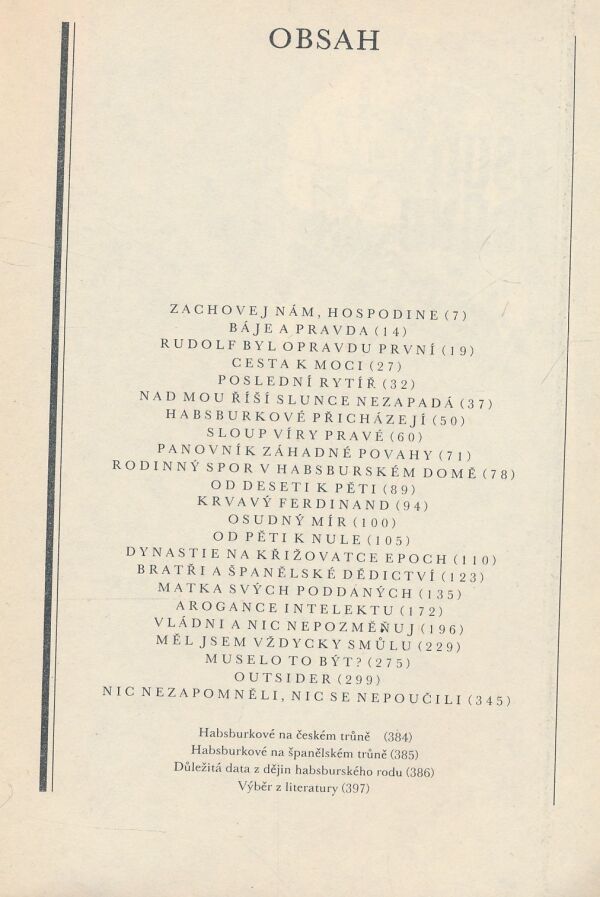 OBSAH

ZACHOVEJ NÁM, HOSPODINE (7)
BÁJE A PRAVDA (14)
RUDOLF BYL OPRAVDU PRVNÍ (19)
CESTA K MOCI (27)
POSLEDNÍ RYTÍŘ (32)
NAD MOU ŘÍŠÍ SLUNCE NEZAPADÁ (37)
HABSBURKOVÉ PŘICHÁZEJÍ (50)
SLOUP VÍRY PRAVÉ (60)
PANOVNÍK ZÁHADNÉ POVAHY (71)
RODINNÝ SPOR V HABSBURSKÉM DOMĚ (78)
OD DESETI K PĚTI (89)
KRVAVÝ FERDINAND (94)
OSUDNÝ MÍR (100)
OD PĚTI K NULE (105)
DYNASTIE NA KŘIŽOVATCE EPOCH (110)
BRATŘI A ŠPANĚLSKÉ DĚDICTVÍ (123)
MATKA SVÝCH PODDANÝCH (135)
AROGANCE INTELEKTU (172)
VLÁDNI A NIC NEPOZMĚŇUJ (196)
MĚL JSEM VŽDYCKY SMŮLU (229)
MUSELO TO BÝT? (275)
OUTSIDER (299)
NIC NEZAPOMNĚLI, NIC SE NEPOUČILI (345)

Habsburkové na českém trůně (384)
Habsburkové na španělském trůně (385)
Důležitá data z dějin habsburského rodu (386)
Výběr z literatury (397)